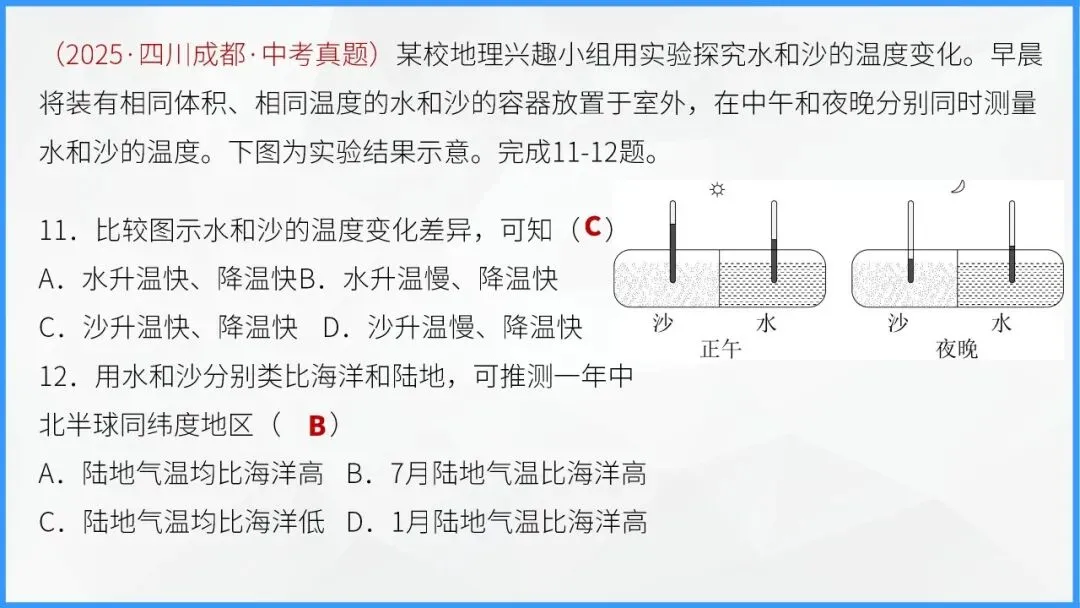 （2025·四川成都·中考真题）某校地理兴趣小组用实验探究水和沙的温度变化。早晨将装有相同体积、相同温度的水和沙的容器放置于室外，在中午和夜晚分别同时测量水和沙的温度。下图为实验结果示意。完成11-12题。

11．比较图示水和沙的温度变化差异，可知（C）
A．水升温快、降温快B．水升温慢、降温快
C．沙升温快、降温快　D．沙升温慢、降温快

沙　水
正午
沙　水
夜晚

12．用水和沙分别类比海洋和陆地，可推测一年中北半球同纬度地区（　B）
A．陆地气温均比海洋高　B．7月陆地气温比海洋高
C．陆地气温均比海洋低　D．1月陆地气温比海洋高